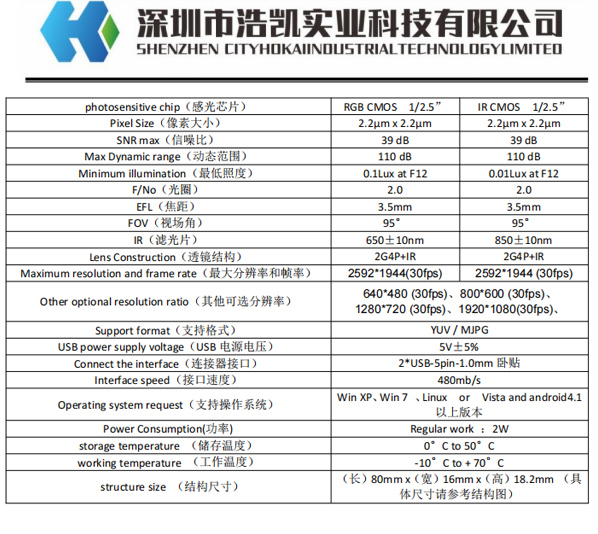 深圳市浩凯实业科技有限公司
SHENZHEN CITYHOKAIINDUSTRIALTECHNOLOGYLIMITED

| photosensitive chip（感光芯片） | RGB CMOS 1/2.5” | IR CMOS 1/2.5” |
|---|---|---|
| Pixel Size（像素大小） | 2.2μm x 2.2μm | 2.2μm x 2.2μm |
| SNR max（信噪比） | 39 dB | 39 dB |
| Max Dynamic range（动态范围） | 110 dB | 110 dB |
| Minimum illumination（最低照度） | 0.1Lux at F12 | 0.01Lux at F12 |
| F/No（光圈） | 2.0 | 2.0 |
| EFL（焦距） | 3.5mm | 3.5mm |
| FOV（视场角） | 95° | 95° |
| IR（滤光片） | 650±10nm | 850±10nm |
| Lens Construction（透镜结构） | 2G4P+IR | 2G4P+IR |
| Maximum resolution and frame rate（最大分辨率和帧率） | 2592*1944(30fps) | 2592*1944 (30fps) |
| Other optional resolution ratio（其他可选分辨率） | 640*480 (30fps)、800*600 (30fps)、1280*720 (30fps)、1920*1080(30fps)、 | |
| Support format（支持格式） | YUV / MJPG | |
| USB power supply voltage（USB 电源电压） | 5V±5% | |
| Connect the interface（连接器接口） | 2*USB-5pin-1.0mm 卧贴 | |
| Interface speed（接口速度） | 480mb/s | |
| Operating system request（支持操作系统） | Win XP、Win 7 、Linux or Vista and android4.1 以上版本 | |
| Power Consumption(功率) | Regular work ：2W | |
| storage temperature （储存温度） | 0°C to 50°C | |
| working temperature （工作温度） | -10°C to + 70°C | |
| structure size （结构尺寸） | （长）80mm x（宽）16mm x（高）18.2mm （具体尺寸请参考结构图） | |